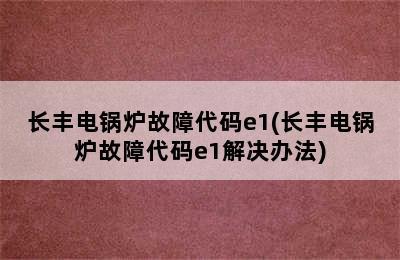 长丰电锅炉故障代码e1(长丰电锅炉故障代码e1解决办法)